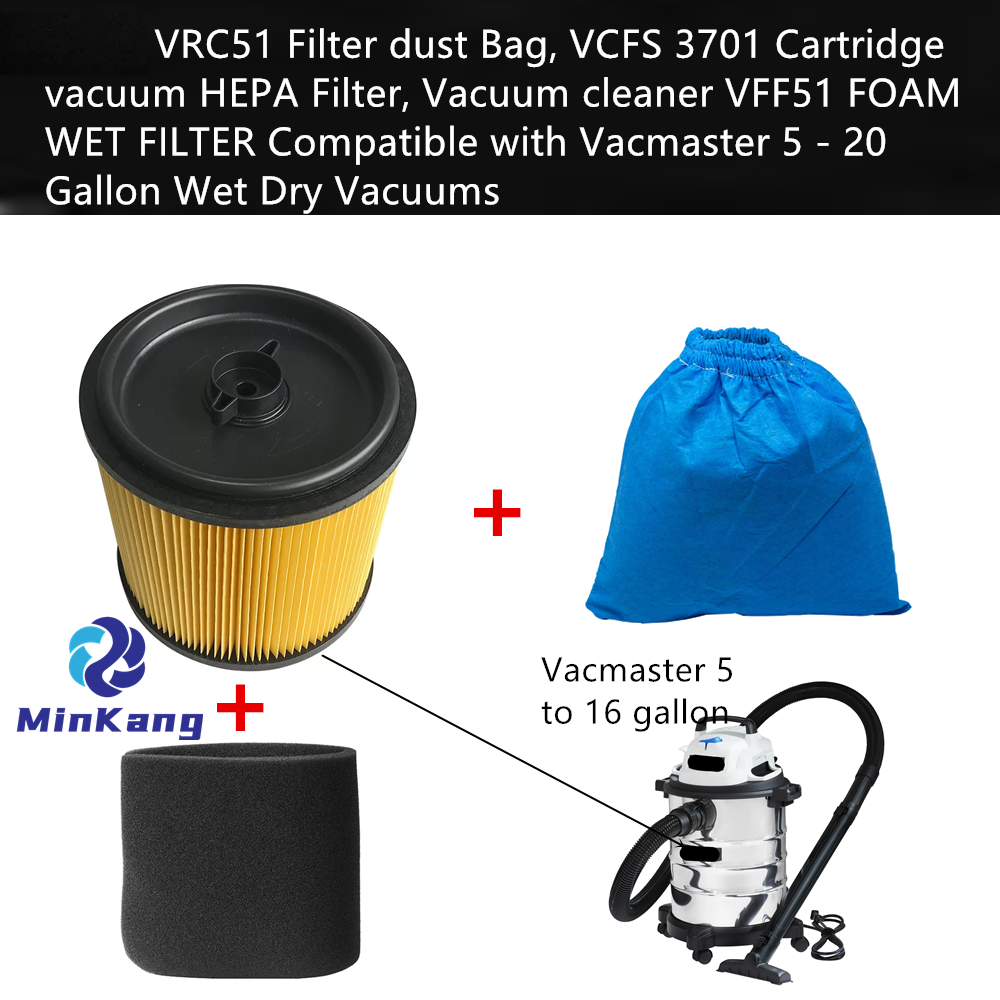 VRC51 Filter dust Bag, VCFS 3701 Cartridge vacuum HEPA Filter, Vacuum cleaner VFF51 FOAM WET FILTER Compatible with Vacmaster 5 - 20 Gallon Wet Dry Vacuums

+

MinKang +

Vacmaster 5 to 16 gallon